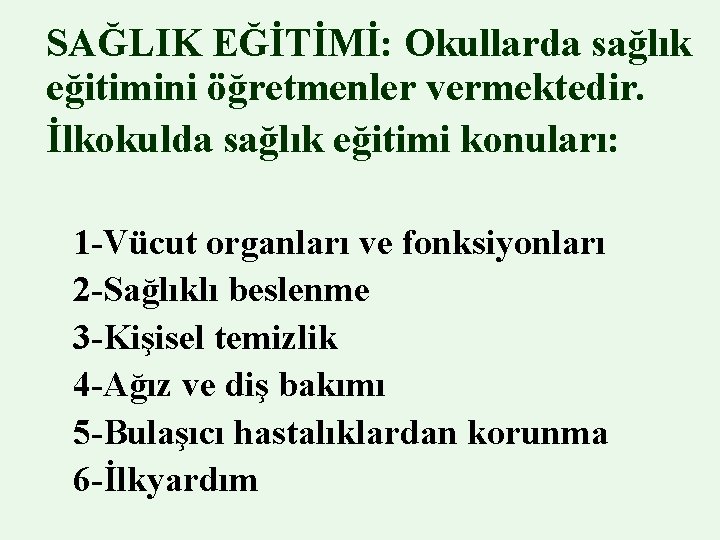 SAĞLIK EĞİTİMİ: Okullarda sağlık eğitimini öğretmenler vermektedir.

İlkokulda sağlık eğitimi konuları:

1-Vücut organları ve fonksiyonları
2-Sağlıklı beslenme
3-Kişisel temizlik
4-Ağız ve diş bakımı
5-Bulaşıcı hastalıklardan korunma
6-İlkyardım